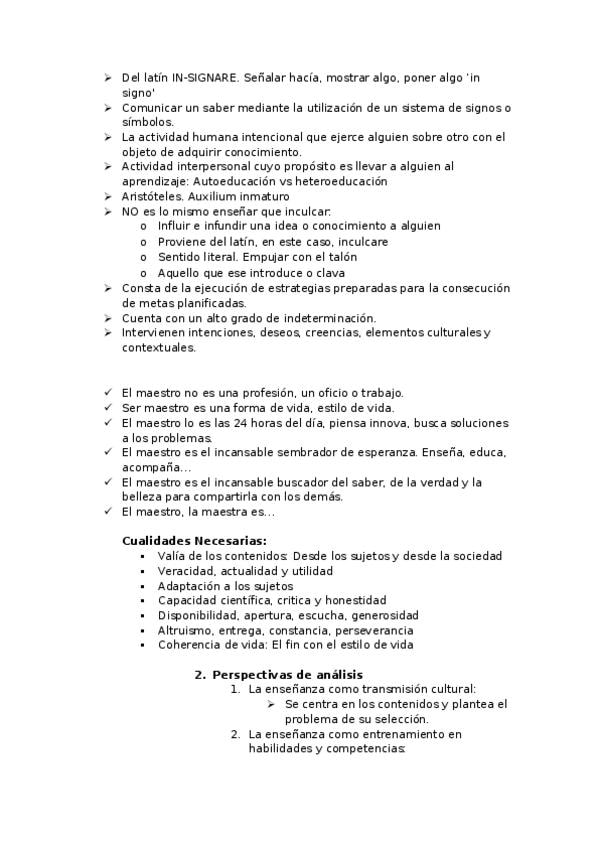 ➢ Del latín IN-SIGNARE. Señalar hacía, mostrar algo, poner algo 'in signo'
➢ Comunicar un saber mediante la utilización de un sistema de signos o símbolos.
➢ La actividad humana intencional que ejerce alguien sobre otro con el objeto de adquirir conocimiento.
➢ Actividad interpersonal cuyo propósito es llevar a alguien al aprendizaje: Autoeducación vs heteroeducación
➢ Aristóteles. Auxilium inmaturo
➢ NO es lo mismo enseñar que inculcar:
o Influir e infundir una idea o conocimiento a alguien
o Proviene del latín, en este caso, inculcare
o Sentido literal. Empujar con el talón
o Aquello que ese introduce o clava
➢ Consta de la ejecución de estrategias preparadas para la consecución de metas planificadas.
➢ Cuenta con un alto grado de indeterminación.
➢ Intervienen intenciones, deseos, creencias, elementos culturales y contextuales.

✓ El maestro no es una profesión, un oficio o trabajo.
✓ Ser maestro es una forma de vida, estilo de vida.
✓ El maestro lo es las 24 horas del día, piensa innova, busca soluciones a los problemas.
✓ El maestro es el incansable sembrador de esperanza. Enseña, educa, acompaña...
✓ El maestro es el incansable buscador del saber, de la verdad y la belleza para compartirla con los demás.
✓ El maestro, la maestra es...

Cualidades Necesarias:
▪ Valía de los contenidos: Desde los sujetos y desde la sociedad
▪ Veracidad, actualidad y utilidad
▪ Adaptación a los sujetos
▪ Capacidad científica, critica y honestidad
▪ Disponibilidad, apertura, escucha, generosidad
▪ Altruismo, entrega, constancia, perseverancia
▪ Coherencia de vida: El fin con el estilo de vida

2. Perspectivas de análisis
1. La enseñanza como transmisión cultural:
➢ Se centra en los contenidos y plantea el problema de su selección.
2. La enseñanza como entrenamiento en habilidades y competencias: